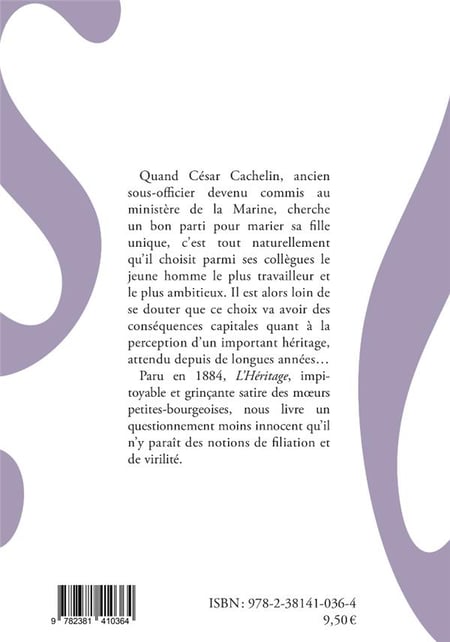 Quand César Cachelin, ancien sous-officier devenu commis au ministère de la Marine, cherche un bon parti pour marier sa fille unique, c'est tout naturellement qu'il choisit parmi ses collègues le jeune homme le plus travailleur et le plus ambitieux. Il est alors loin de se douter que ce choix va avoir des conséquences capitales quant à la perception d'un important héritage, attendu depuis de longues années…

Paru en 1884, L'Héritage, impitoyable et grinçante satire des mœurs petites-bourgeoises, nous livre un questionnement moins innocent qu'il n'y paraît des notions de filiation et de virilité.

9 782381 410364

ISBN: 978-2-38141-036-4
9,50 €